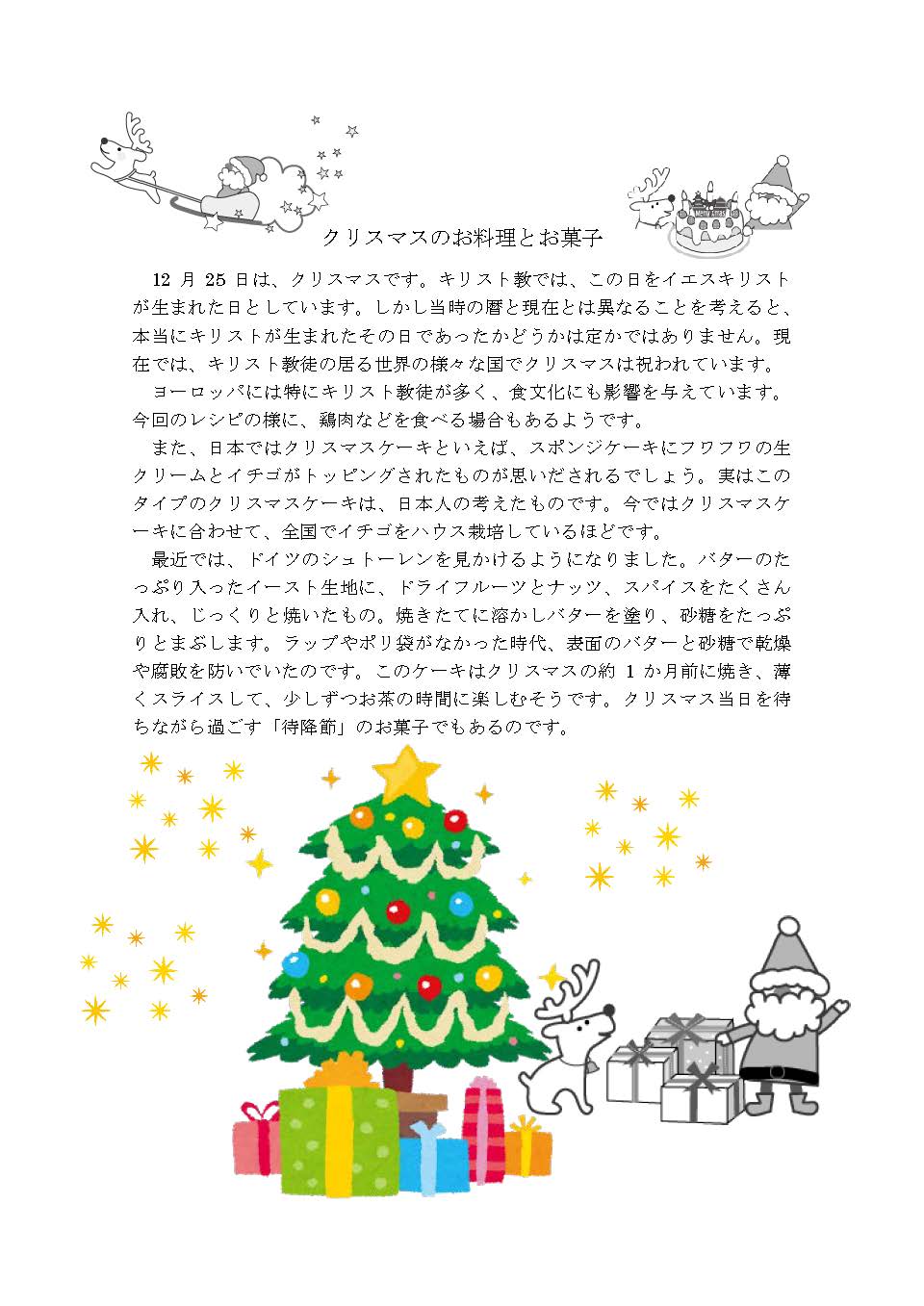 クリスマスのお料理とお菓子

12 月 25 日は、クリスマスです。キリスト教では、この日をイエスキリストが生まれた日としています。しかし当時の暦と現在とは異なることを考えると、本当にキリストが生まれたその日であったかどうかは定かではありません。現在では、キリスト教徒の居る世界の様々な国でクリスマスは祝われています。

ヨーロッパには特にキリスト教徒が多く、食文化にも影響を与えています。今回のレシピの様に、鶏肉などを食べる場合もあるようです。

また、日本ではクリスマスケーキといえば、スポンジケーキにフワフワの生クリームとイチゴがトッピングされたものが思いだされるでしょう。実はこのタイプのクリスマスケーキは、日本人の考えたものです。今ではクリスマスケーキに合わせて、全国でイチゴをハウス栽培しているほどです。

最近では、ドイツのシュトーレンを見かけるようになりました。バターのたっぷり入ったイースト生地に、ドライフルーツとナッツ、スパイスをたくさん入れ、じっくりと焼いたもの。焼きたてに溶かしバターを塗り、砂糖をたっぷりとまぶします。ラップやポリ袋がなかった時代、表面のバターと砂糖で乾燥や腐敗を防いでいたのです。このケーキはクリスマスの約 1 か月前に焼き、薄くスライスして、少しずつお茶の時間に楽しむそうです。クリスマス当日を待ちながら過ごす「待降節」のお菓子でもあるのです。